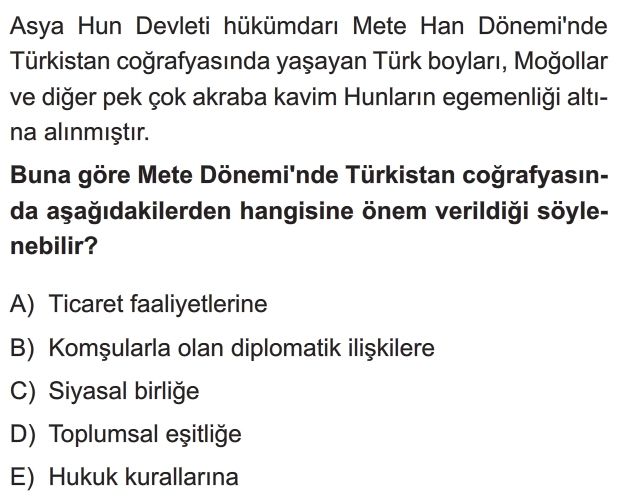 Asya Hun Devleti hükümdarı Mete Han Dönemi'nde Türkistan coğrafyasında yaşayan Türk boyları, Moğollar ve diğer pek çok akraba kavim Hunların egemenliği altına alınmıştır.

Buna göre Mete Dönemi'nde Türkistan coğrafyasında aşağıdakilerden hangisine önem verildiği söylenebilir?

A) Ticaret faaliyetlerine

B) Komşularla olan diplomatik ilişkilere

C) Siyasal birliğe

D) Toplumsal eşitliğe

E) Hukuk kurallarına